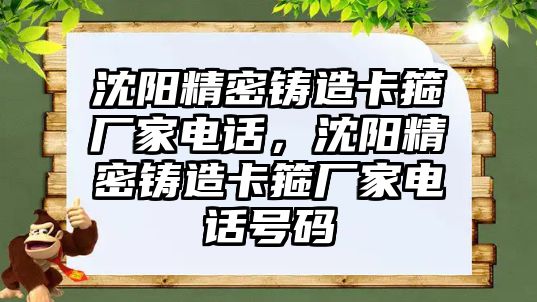 沈阳精密铸造卡箍厂家电话，沈阳精密铸造卡箍厂家电话号码